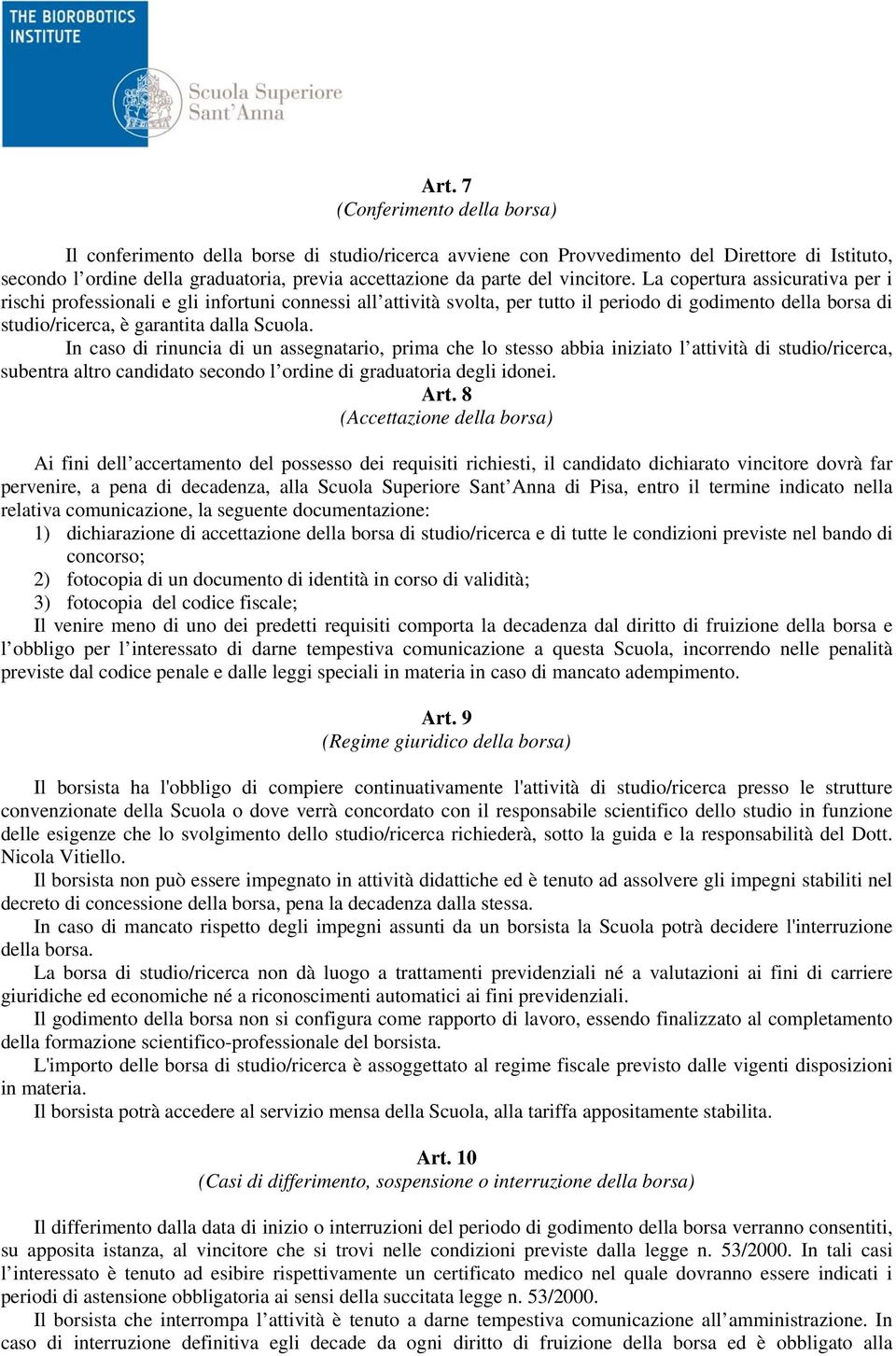 THE BIOROBOTICS INSTITUTE

Scuola Superiore Sant'Anna

Art. 7
(Conferimento della borsa)

Il conferimento della borse di studio/ricerca avviene con Provvedimento del Direttore di Istituto, secondo l'ordine della graduatoria, previa accettazione da parte del vincitore. La copertura assicurativa per i rischi professionali e gli infortuni connessi all'attività svolta, per tutto il periodo di godimento della borsa di studio/ricerca, è garantita dalla Scuola.
In caso di rinuncia di un assegnatario, prima che lo stesso abbia iniziato l'attività di studio/ricerca, subentra altro candidato secondo l'ordine di graduatoria degli idonei.

Art. 8
(Accettazione della borsa)

Ai fini dell'accertamento del possesso dei requisiti richiesti, il candidato dichiarato vincitore dovrà far pervenire, a pena di decadenza, alla Scuola Superiore Sant'Anna di Pisa, entro il termine indicato nella relativa comunicazione, la seguente documentazione:
1) dichiarazione di accettazione della borsa di studio/ricerca e di tutte le condizioni previste nel bando di concorso;
2) fotocopia di un documento di identità in corso di validità;
3) fotocopia del codice fiscale;
Il venire meno di uno dei predetti requisiti comporta la decadenza dal diritto di fruizione della borsa e l'obbligo per l'interessato di darne tempestiva comunicazione a questa Scuola, incorrendo nelle penalità previste dal codice penale e dalle leggi speciali in materia in caso di mancato adempimento.

Art. 9
(Regime giuridico della borsa)

Il borsista ha l'obbligo di compiere continuativamente l'attività di studio/ricerca presso le strutture convenzionate della Scuola o dove verrà concordato con il responsabile scientifico dello studio in funzione delle esigenze che lo svolgimento dello studio/ricerca richiederà, sotto la guida e la responsabilità del Dott. Nicola Vitiello.
Il borsista non può essere impegnato in attività didattiche ed è tenuto ad assolvere gli impegni stabiliti nel decreto di concessione della borsa, pena la decadenza dalla stessa.
In caso di mancato rispetto degli impegni assunti da un borsista la Scuola potrà decidere l'interruzione della borsa.
La borsa di studio/ricerca non dà luogo a trattamenti previdenziali né a valutazioni ai fini di carriere giuridiche ed economiche né a riconoscimenti automatici ai fini previdenziali.
Il godimento della borsa non si configura come rapporto di lavoro, essendo finalizzato al completamento della formazione scientifico-professionale del borsista.
L'importo delle borsa di studio/ricerca è assoggettato al regime fiscale previsto dalle vigenti disposizioni in materia.
Il borsista potrà accedere al servizio mensa della Scuola, alla tariffa appositamente stabilita.

Art. 10
(Casi di differimento, sospensione o interruzione della borsa)

Il differimento dalla data di inizio o interruzioni del periodo di godimento della borsa verranno consentiti, su apposita istanza, al vincitore che si trovi nelle condizioni previste dalla legge n. 53/2000. In tali casi l'interessato è tenuto ad esibire rispettivamente un certificato medico nel quale dovranno essere indicati i periodi di astensione obbligatoria ai sensi della succitata legge n. 53/2000.
Il borsista che interrompa l'attività è tenuto a darne tempestiva comunicazione all'amministrazione. In caso di interruzione definitiva egli decade da ogni diritto di fruizione della borsa ed è obbligato alla